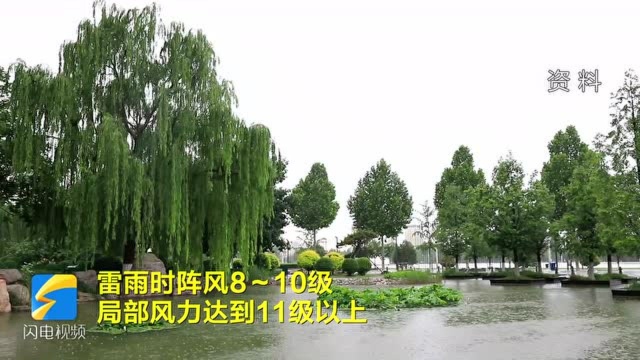 资料

雷雨时阵风8～10级
局部风力达到11级以上

闪电视频